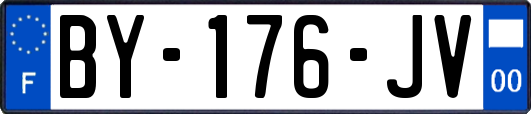 F
BY-176-JV
00